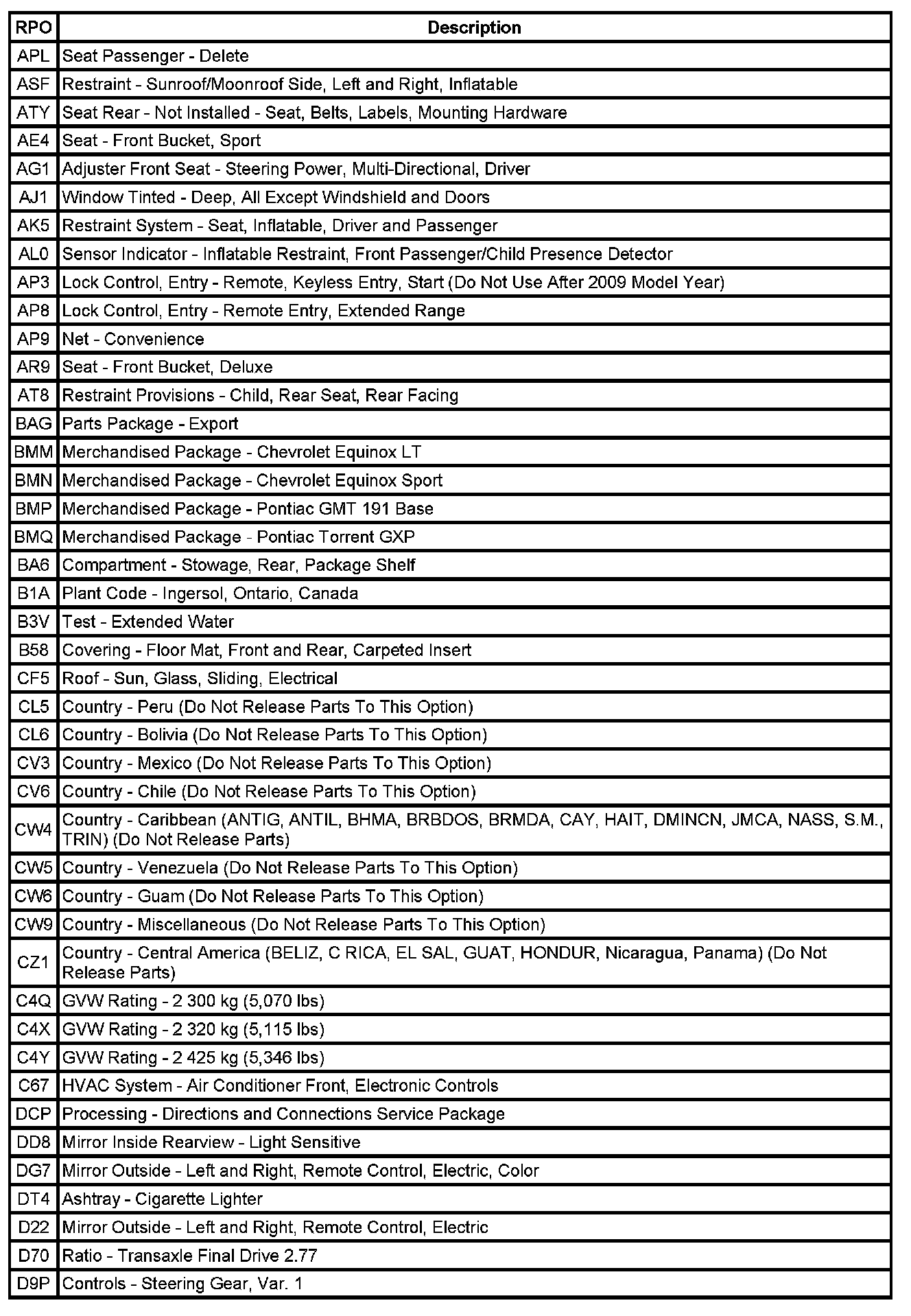 | RPO | Description |
|---|---|
| APL | Seat Passenger - Delete |
| ASF | Restraint - Sunroof/Moonroof Side, Left and Right, Inflatable |
| ATY | Seat Rear - Not Installed - Seat, Belts, Labels, Mounting Hardware |
| AE4 | Seat - Front Bucket, Sport |
| AG1 | Adjuster Front Seat - Steering Power, Multi-Directional, Driver |
| AJ1 | Window Tinted - Deep, All Except Windshield and Doors |
| AK5 | Restraint System - Seat, Inflatable, Driver and Passenger |
| AL0 | Sensor Indicator - Inflatable Restraint, Front Passenger/Child Presence Detector |
| AP3 | Lock Control, Entry - Remote, Keyless Entry, Start (Do Not Use After 2009 Model Year) |
| AP8 | Lock Control, Entry - Remote Entry, Extended Range |
| AP9 | Net - Convenience |
| AR9 | Seat - Front Bucket, Deluxe |
| AT8 | Restraint Provisions - Child, Rear Seat, Rear Facing |
| BAG | Parts Package - Export |
| BMM | Merchandised Package - Chevrolet Equinox LT |
| BMN | Merchandised Package - Chevrolet Equinox Sport |
| BMP | Merchandised Package - Pontiac GMT 191 Base |
| BMQ | Merchandised Package - Pontiac Torrent GXP |
| BA6 | Compartment - Stowage, Rear, Package Shelf |
| B1A | Plant Code - Ingersol, Ontario, Canada |
| B3V | Test - Extended Water |
| B58 | Covering - Floor Mat, Front and Rear, Carpeted Insert |
| CF5 | Roof - Sun, Glass, Sliding, Electrical |
| CL5 | Country - Peru (Do Not Release Parts To This Option) |
| CL6 | Country - Bolivia (Do Not Release Parts To This Option) |
| CV3 | Country - Mexico (Do Not Release Parts To This Option) |
| CV6 | Country - Chile (Do Not Release Parts To This Option) |
| CW4 | Country - Caribbean (ANTIG, ANTIL, BHMA, BRBDOS, BRMDA, CAY, HAIT, DMINCN, JMCA, NASS, S.M., TRIN) (Do Not Release Parts) |
| CW5 | Country - Venezuela (Do Not Release Parts To This Option) |
| CW6 | Country - Guam (Do Not Release Parts To This Option) |
| CW9 | Country - Miscellaneous (Do Not Release Parts To This Option) |
| CZ1 | Country - Central America (BELIZ, C RICA, EL SAL, GUAT, HONDUR, Nicaragua, Panama) (Do Not Release Parts) |
| C4Q | GVW Rating - 2 300 kg (5,070 lbs) |
| C4X | GVW Rating - 2 320 kg (5,115 lbs) |
| C4Y | GVW Rating - 2 425 kg (5,346 lbs) |
| C67 | HVAC System - Air Conditioner Front, Electronic Controls |
| DCP | Processing - Directions and Connections Service Package |
| DD8 | Mirror Inside Rearview - Light Sensitive |
| DG7 | Mirror Outside - Left and Right, Remote Control, Electric, Color |
| DT4 | Ashtray - Cigarette Lighter |
| D22 | Mirror Outside - Left and Right, Remote Control, Electric |
| D70 | Ratio - Transaxle Final Drive 2.77 |
| D9P | Controls - Steering Gear, Var. 1 |